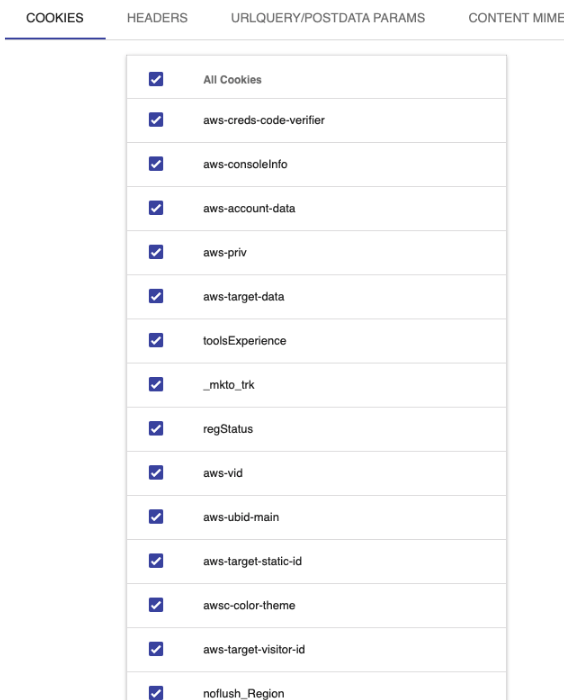 COOKIES HEADERS URLQUERY/POSTDATA PARAMS CONTENT MIME

All Cookies
aws-creds-code-verifier
aws-consoleInfo
aws-account-data
aws-priv
aws-target-data
toolsExperience
_mkto_trk
regStatus
aws-vid
aws-ubid-main
aws-target-static-id
awsc-color-theme
aws-target-visitor-id
noflush_Region